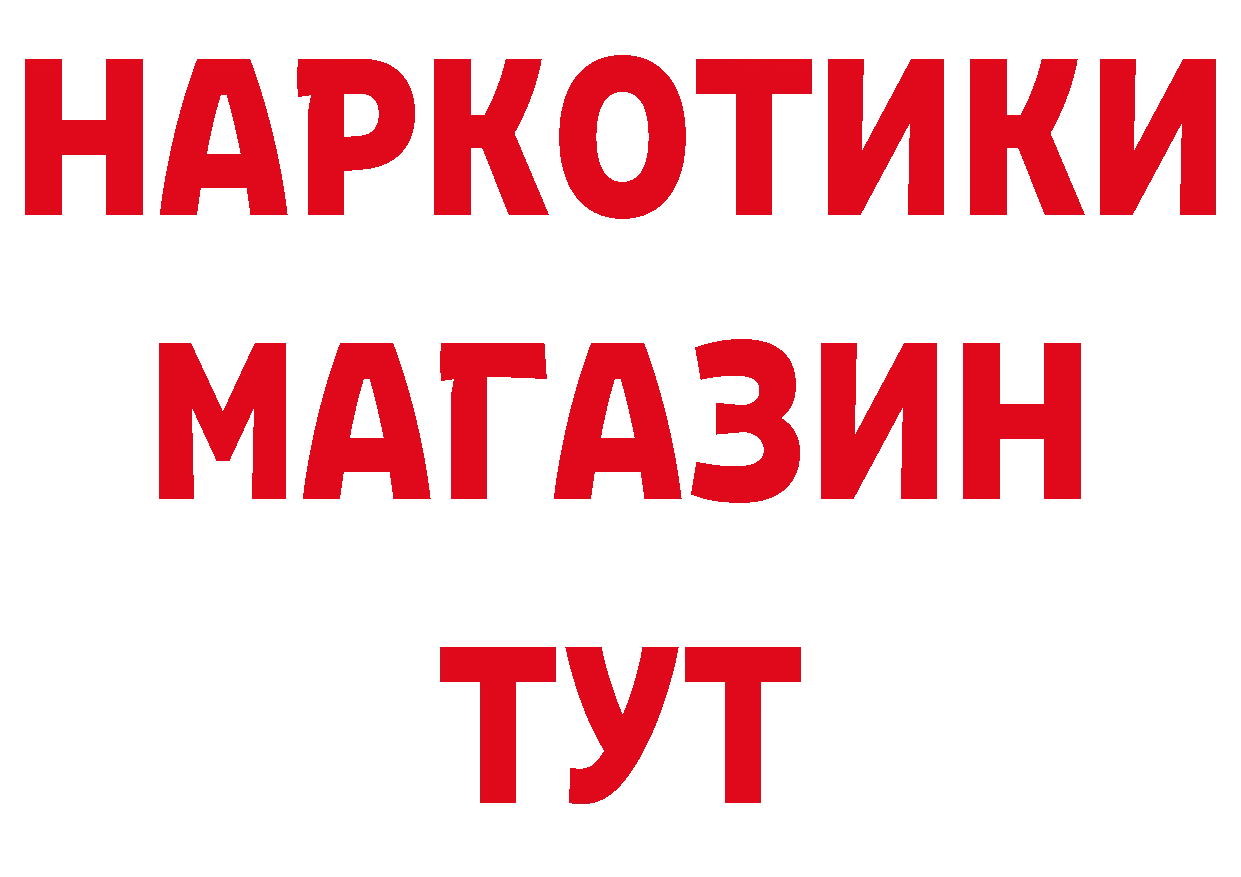 НАРКОТИКИ
МАГАЗИН
ТУТ